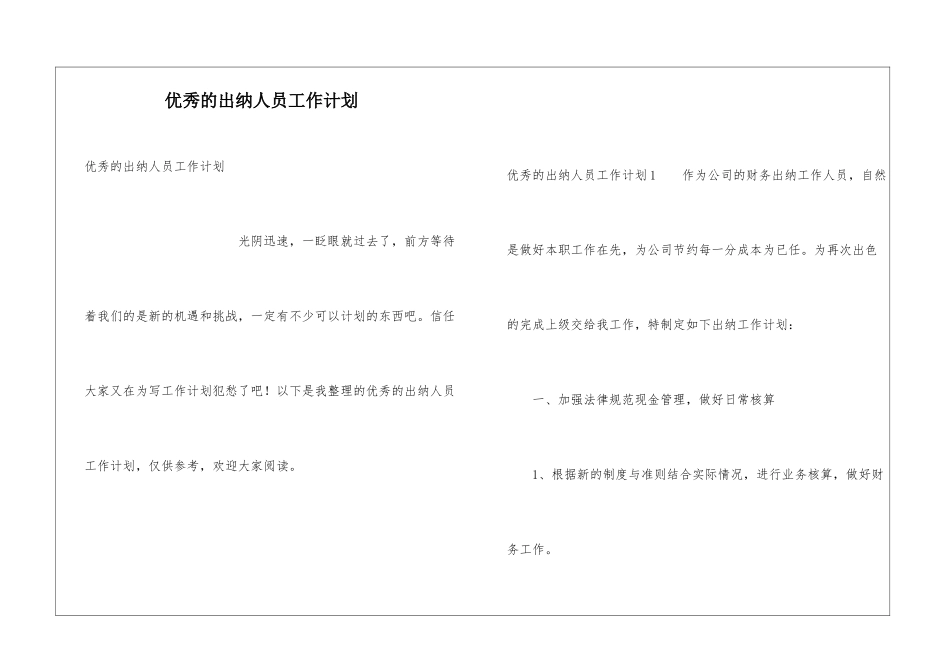 优秀的出纳人员工作计划

优秀的出纳人员工作计划

光阴迅速，一眨眼就过去了，前方等待着我们的是新的机遇和挑战，一定有不少可以计划的东西吧。信任大家又在为写工作计划犯愁了吧！以下是我整理的优秀的出纳人员工作计划，仅供参考，欢迎大家阅读。

优秀的出纳人员工作计划1　　作为公司的财务出纳工作人员，自然是做好本职工作在先，为公司节约每一分成本为已任。为再次出色的完成上级交给我工作，特制定如下出纳工作计划：

一、加强法律规范现金管理，做好日常核算

1、根据新的制度与准则结合实际情况，进行业务核算，做好财务工作。